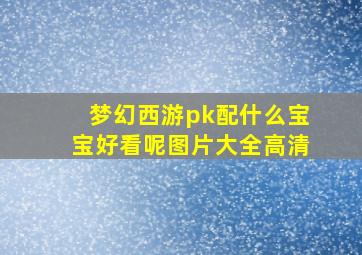 梦幻西游pk配什么宝宝好看呢图片大全高清